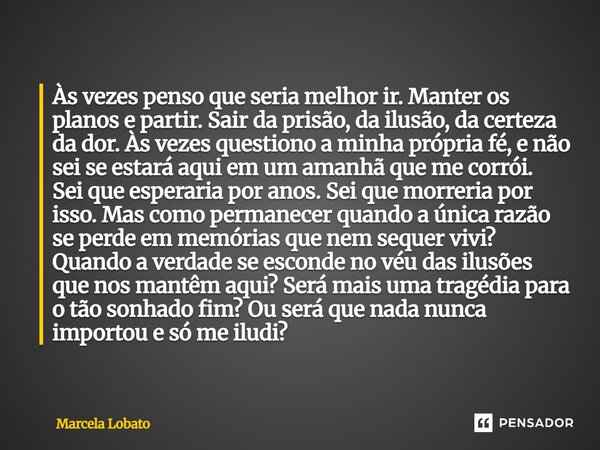 Às vezes penso que seria melhor ir. Manter os planos e partir. Sair da prisão, da ilusão, da certeza da dor. Às vezes questiono a minha própria fé, e não sei se estará aqui em um amanhã que me corrói. Sei que esperaria por anos. Sei que morreria por isso. Mas como permanecer quando a única razão se perde em memórias que nem sequer vivi? Quando a verdade se esconde no véu das ilusões que nos mantêm aqui? Será mais uma tragédia para o tão sonhado fim? Ou será que nada nunca importou e só me iludi?

Marcela Lobato

PENSADOR